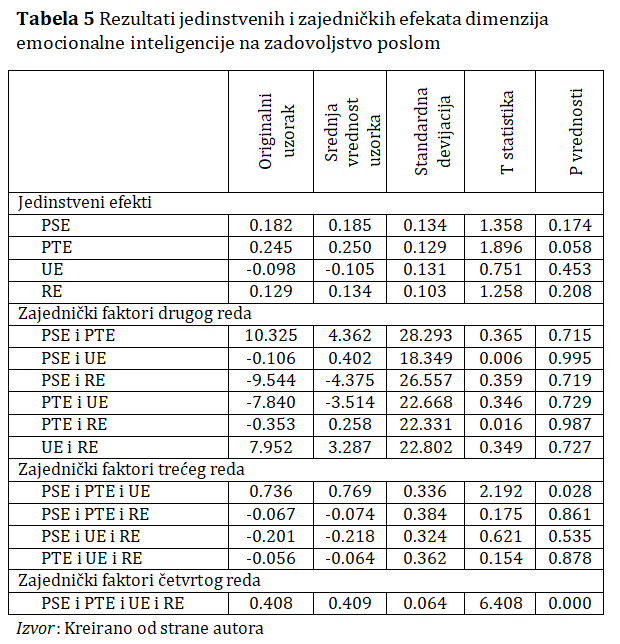 **Tabela 5** Rezultati jedinstvenih i zajedničkih efekata dimenzija emocionalne inteligencije na zadovoljstvo poslom

| | Originalni uzorak | Srednja vrednost uzorka | Standardna devijacija | T statistika | P vrednosti |
|---|---|---|---|---|---|
| Jedinstveni efekti | | | | | |
| PSE | 0.182 | 0.185 | 0.134 | 1.358 | 0.174 |
| PTE | 0.245 | 0.250 | 0.129 | 1.896 | 0.058 |
| UE | -0.098 | -0.105 | 0.131 | 0.751 | 0.453 |
| RE | 0.129 | 0.134 | 0.103 | 1.258 | 0.208 |
| Zajednički faktori drugog reda | | | | | |
| PSE i PTE | 10.325 | 4.362 | 28.293 | 0.365 | 0.715 |
| PSE i UE | -0.106 | 0.402 | 18.349 | 0.006 | 0.995 |
| PSE i RE | -9.544 | -4.375 | 26.557 | 0.359 | 0.719 |
| PTE i UE | -7.840 | -3.514 | 22.668 | 0.346 | 0.729 |
| PTE i RE | -0.353 | 0.258 | 22.331 | 0.016 | 0.987 |
| UE i RE | 7.952 | 3.287 | 22.802 | 0.349 | 0.727 |
| Zajednički faktori trećeg reda | | | | | |
| PSE i PTE i UE | 0.736 | 0.769 | 0.336 | 2.192 | 0.028 |
| PSE i PTE i RE | -0.067 | -0.074 | 0.384 | 0.175 | 0.861 |
| PSE i UE i RE | -0.201 | -0.218 | 0.324 | 0.621 | 0.535 |
| PTE i UE i RE | -0.056 | -0.064 | 0.362 | 0.154 | 0.878 |
| Zajednički faktori četvrtog reda | | | | | |
| PSE i PTE i UE i RE | 0.408 | 0.409 | 0.064 | 6.408 | 0.000 |

*Izvor*: Kreirano od strane autora